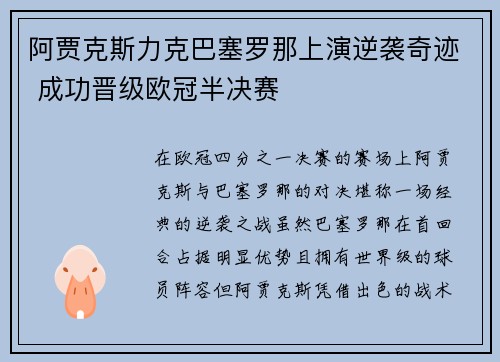 阿贾克斯力克巴塞罗那上演逆袭奇迹 成功晋级欧冠半决赛

在欧冠四分之一决赛的赛场上阿贾克斯与巴塞罗那的对决堪称一场经典的逆袭之战虽然巴塞罗那在首回合占据明显优势且拥有世界级的球员阵容但阿贾克斯凭借出色的战术